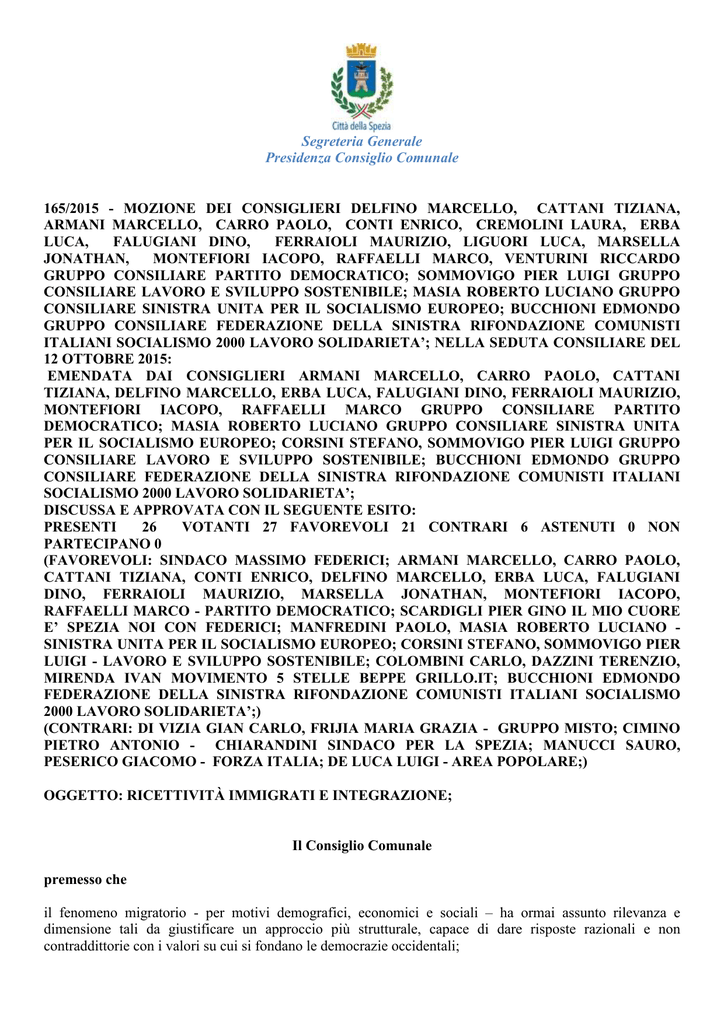 Città della Spezia
Segreteria Generale
Presidenza Consiglio Comunale

165/2015 - MOZIONE DEI CONSIGLIERI DELFINO MARCELLO, CATTANI TIZIANA, ARMANI MARCELLO, CARRO PAOLO, CONTI ENRICO, CREMOLINI LAURA, ERBA LUCA, FALUGIANI DINO, FERRAIOLI MAURIZIO, LIGUORI LUCA, MARSELLA JONATHAN, MONTEFIORI IACOPO, RAFFAELLI MARCO, VENTURINI RICCARDO GRUPPO CONSILIARE PARTITO DEMOCRATICO; SOMMOVIGO PIER LUIGI GRUPPO CONSILIARE LAVORO E SVILUPPO SOSTENIBILE; MASIA ROBERTO LUCIANO GRUPPO CONSILIARE SINISTRA UNITA PER IL SOCIALISMO EUROPEO; BUCCHIONI EDMONDO GRUPPO CONSILIARE FEDERAZIONE DELLA SINISTRA RIFONDAZIONE COMUNISTI ITALIANI SOCIALISMO 2000 LAVORO SOLIDARIETA'; NELLA SEDUTA CONSILIARE DEL 12 OTTOBRE 2015:
EMENDATA DAI CONSIGLIERI ARMANI MARCELLO, CARRO PAOLO, CATTANI TIZIANA, DELFINO MARCELLO, ERBA LUCA, FALUGIANI DINO, FERRAIOLI MAURIZIO, MONTEFIORI IACOPO, RAFFAELLI MARCO GRUPPO CONSILIARE PARTITO DEMOCRATICO; MASIA ROBERTO LUCIANO GRUPPO CONSILIARE SINISTRA UNITA PER IL SOCIALISMO EUROPEO; CORSINI STEFANO, SOMMOVIGO PIER LUIGI GRUPPO CONSILIARE LAVORO E SVILUPPO SOSTENIBILE; BUCCHIONI EDMONDO GRUPPO CONSILIARE FEDERAZIONE DELLA SINISTRA RIFONDAZIONE COMUNISTI ITALIANI SOCIALISMO 2000 LAVORO SOLIDARIETA';
DISCUSSA E APPROVATA CON IL SEGUENTE ESITO:
PRESENTI 26 VOTANTI 27 FAVOREVOLI 21 CONTRARI 6 ASTENUTI 0 NON PARTECIPANO 0
(FAVOREVOLI: SINDACO MASSIMO FEDERICI; ARMANI MARCELLO, CARRO PAOLO, CATTANI TIZIANA, CONTI ENRICO, DELFINO MARCELLO, ERBA LUCA, FALUGIANI DINO, FERRAIOLI MAURIZIO, MARSELLA JONATHAN, MONTEFIORI IACOPO, RAFFAELLI MARCO - PARTITO DEMOCRATICO; SCARDIGLI PIER GINO IL MIO CUORE E' SPEZIA NOI CON FEDERICI; MANFREDINI PAOLO, MASIA ROBERTO LUCIANO - SINISTRA UNITA PER IL SOCIALISMO EUROPEO; CORSINI STEFANO, SOMMOVIGO PIER LUIGI - LAVORO E SVILUPPO SOSTENIBILE; COLOMBINI CARLO, DAZZINI TERENZIO, MIRENDA IVAN MOVIMENTO 5 STELLE BEPPE GRILLO.IT; BUCCHIONI EDMONDO FEDERAZIONE DELLA SINISTRA RIFONDAZIONE COMUNISTI ITALIANI SOCIALISMO 2000 LAVORO SOLIDARIETA';)
(CONTRARI: DI VIZIA GIAN CARLO, FRIJIA MARIA GRAZIA - GRUPPO MISTO; CIMINO PIETRO ANTONIO - CHIARANDINI SINDACO PER LA SPEZIA; MANUCCI SAURO, PESERICO GIACOMO - FORZA ITALIA; DE LUCA LUIGI - AREA POPOLARE;)

OGGETTO: RICETTIVITÀ IMMIGRATI E INTEGRAZIONE;

Il Consiglio Comunale

premesso che

il fenomeno migratorio - per motivi demografici, economici e sociali – ha ormai assunto rilevanza e dimensione tali da giustificare un approccio più strutturale, capace di dare risposte razionali e non contraddittorie con i valori su cui si fondano le democrazie occidentali;